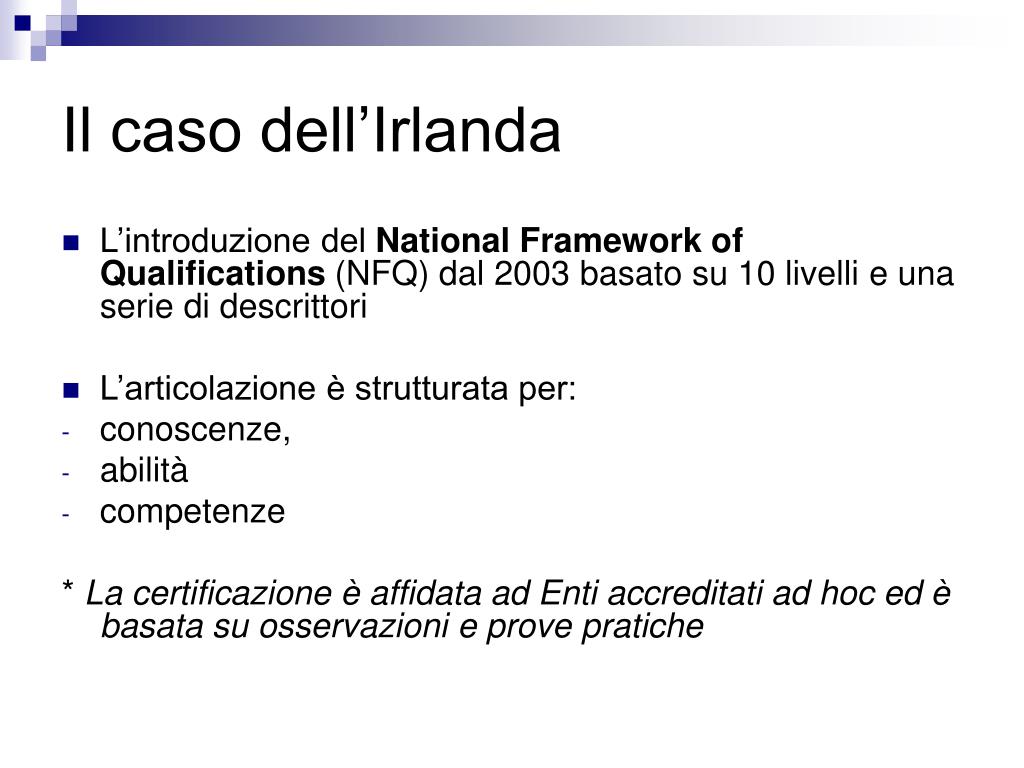 Il caso dell’Irlanda

L’introduzione del National Framework of Qualifications (NFQ) dal 2003 basato su 10 livelli e una serie di descrittori

L’articolazione è strutturata per:
- conoscenze,
- abilità
- competenze

* La certificazione è affidata ad Enti accreditati ad hoc ed è basata su osservazioni e prove pratiche